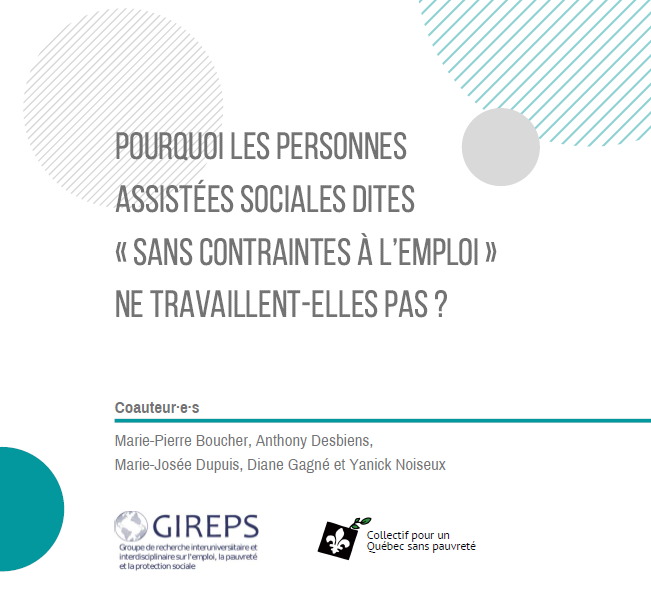 POURQUOI LES PERSONNES ASSISTÉES SOCIALES DITES « SANS CONTRAINTES À L'EMPLOI » NE TRAVAILLENT-ELLES PAS ?

Coauteur·e·s

Marie-Pierre Boucher, Anthony Desbiens, Marie-Josée Dupuis, Diane Gagné et Yanick Noiseux

GIREPS
Groupe de recherche interuniversitaire et interdisciplinaire sur l'emploi, la pauvreté et la protection sociale

Collectif pour un Québec sans pauvreté